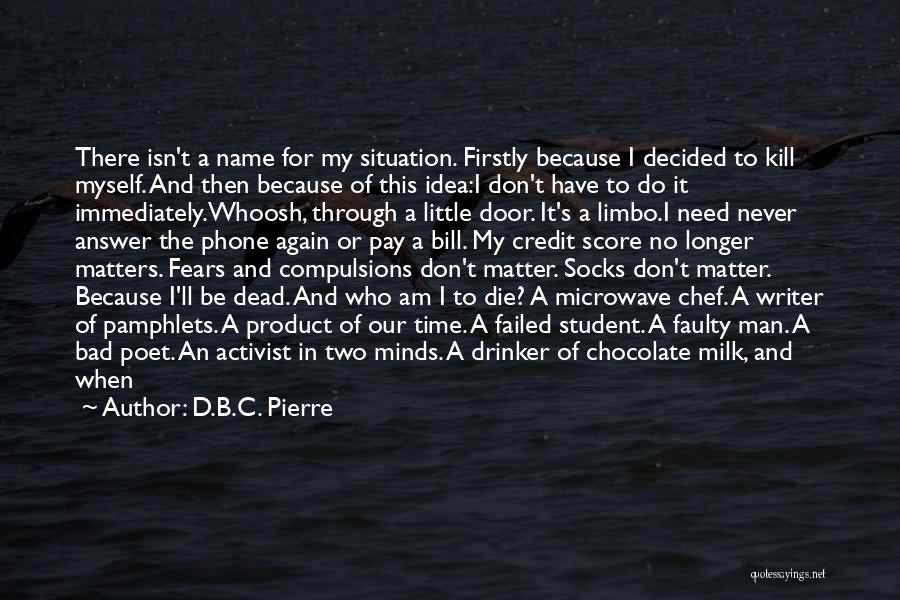 There isn't a name for my situation. Firstly because I decided to kill myself. And then because of this idea:I don't have to do it immediately. Whoosh, through a little door. It's a limbo.I need never answer the phone again or pay a bill. My credit score no longer matters. Fears and compulsions don't matter. Socks don't matter. Because I'll be dead. And who am I to die? A microwave chef. A writer of pamphlets. A product of our time. A failed student. A faulty man. A bad poet. An activist in two minds. A drinker of chocolate milk, and when

~ Author: D.B.C. Pierre

quotessayings.net